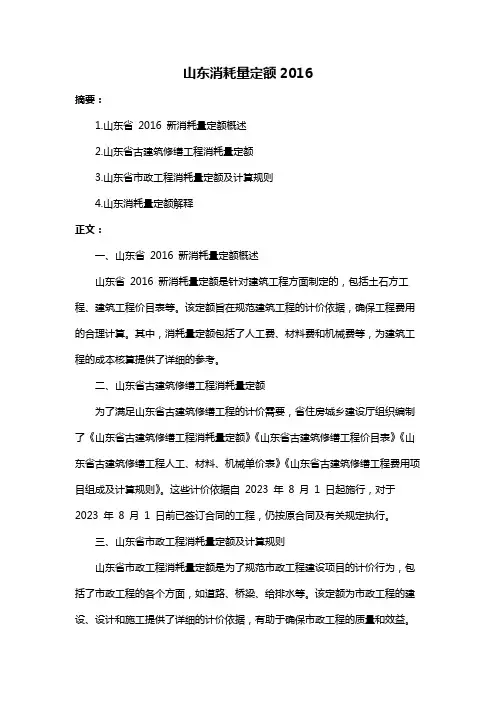 山东消耗量定额 2016

摘要：

1.山东省 2016 新消耗量定额概述

2.山东省古建筑修缮工程消耗量定额

3.山东省市政工程消耗量定额及计算规则

4.山东消耗量定额解释

正文：

一、山东省 2016 新消耗量定额概述

山东省 2016 新消耗量定额是针对建筑工程方面制定的，包括土石方工程、建筑工程价目表等。该定额旨在规范建筑工程的计价依据，确保工程费用的合理计算。其中，消耗量定额包括了人工费、材料费和机械费等，为建筑工程的成本核算提供了详细的参考。

二、山东省古建筑修缮工程消耗量定额

为了满足山东省古建筑修缮工程的计价需要，省住房城乡建设厅组织编制了《山东省古建筑修缮工程消耗量定额》《山东省古建筑修缮工程价目表》《山东省古建筑修缮工程人工、材料、机械单价表》《山东省古建筑修缮工程费用项目组成及计算规则》。这些计价依据自 2023 年 8 月 1 日起施行，对于 2023 年 8 月 1 日前已签订合同的工程，仍按原合同及有关规定执行。

三、山东省市政工程消耗量定额及计算规则

山东省市政工程消耗量定额是为了规范市政工程建设项目的计价行为，包括了市政工程的各个方面，如道路、桥梁、给排水等。该定额为市政工程的建设、设计和施工提供了详细的计价依据，有助于确保市政工程的质量和效益。